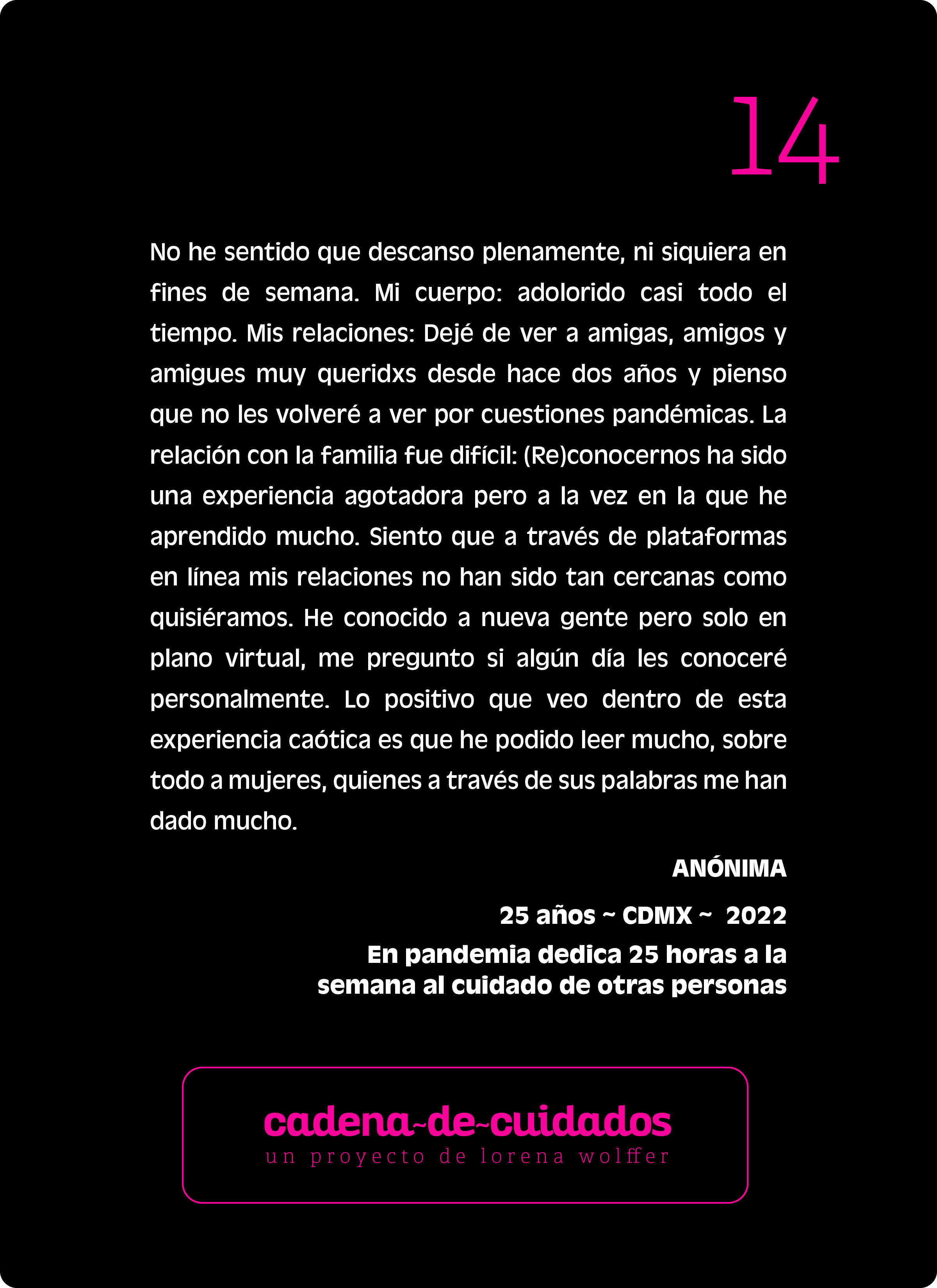 14

No he sentido que descanso plenamente, ni siquiera en fines de semana. Mi cuerpo: adolorido casi todo el tiempo. Mis relaciones: Dejé de ver a amigas, amigos y amigues muy queridxs desde hace dos años y pienso que no les volveré a ver por cuestiones pandémicas. La relación con la familia fue difícil: (Re)conocernos ha sido una experiencia agotadora pero a la vez en la que he aprendido mucho. Siento que a través de plataformas en línea mis relaciones no han sido tan cercanas como quisiéramos. He conocido a nueva gente pero solo en plano virtual, me pregunto si algún día les conoceré personalmente. Lo positivo que veo dentro de esta experiencia caótica es que he podido leer mucho, sobre todo a mujeres, quienes a través de sus palabras me han dado mucho.

ANÓNIMA

25 años ~ CDMX ~ 2022

En pandemia dedica 25 horas a la
semana al cuidado de otras personas

cadena~de~cuidados
un proyecto de lorena wolffer